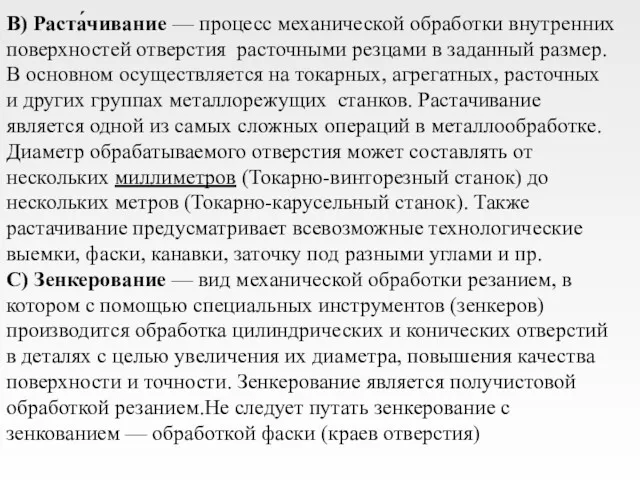 B) Раста́чивание — процесс механической обработки внутренних поверхностей отверстия  расточными резцами в заданный размер. В основном осуществляется на токарных, агрегатных, расточных и других группах металлорежущих  станков. Растачивание является одной из самых сложных операций в металлообработке. Диаметр обрабатываемого отверстия может составлять от нескольких миллиметров (Токарно-винторезный станок) до нескольких метров (Токарно-карусельный станок). Также растачивание предусматривает всевозможные технологические выемки, фаски, канавки, заточку под разными углами и пр.
C) Зенкерование — вид механической обработки резанием, в котором с помощью специальных инструментов (зенкеров) производится обработка цилиндрических и конических отверстий в деталях с целью увеличения их диаметра, повышения качества поверхности и точности. Зенкерование является получистовой обработкой резанием.Не следует путать зенкерование с зенкованием — обработкой фаски (краев отверстия)